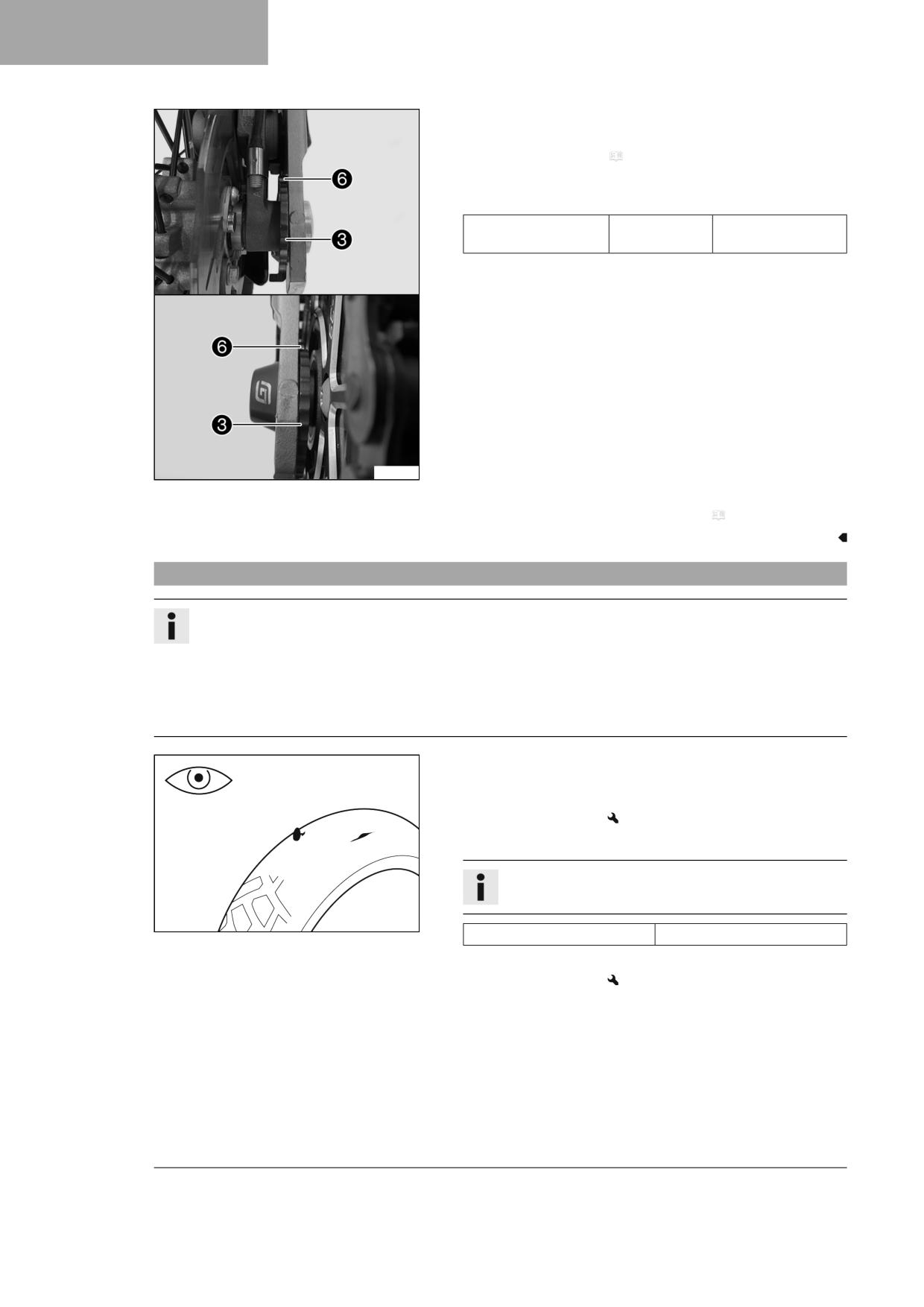 6

3

6

3